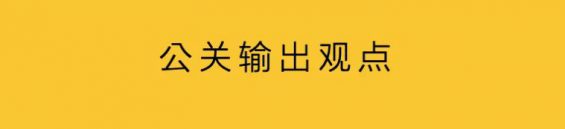 公关输出观点